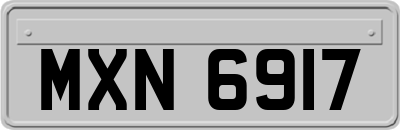 MXN 6917